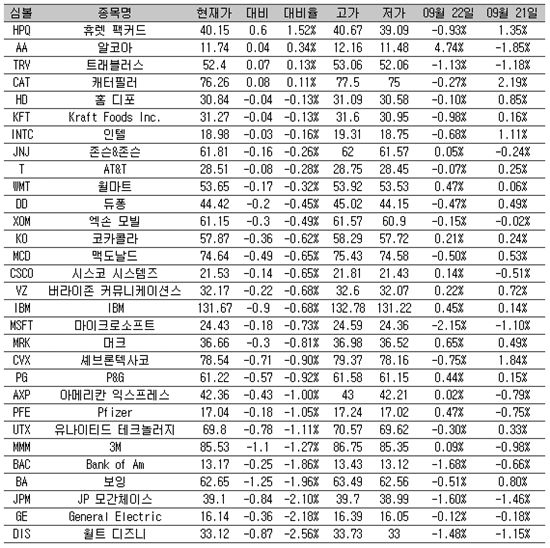 | 심볼 | 종목명 | 현재가 | 대비 | 대비율 | 고가 | 저가 | 09월 22일 | 09월 21일 |
|---|---|---|---|---|---|---|---|---|
| HPQ | 휴렛 팩커드 | 40.15 | 0.6 | 1.52% | 40.67 | 39.09 | -0.93% | 1.35% |
| AA | 알코아 | 11.74 | 0.04 | 0.34% | 12.16 | 11.48 | 4.74% | -1.85% |
| TRV | 트래블러스 | 52.4 | 0.07 | 0.13% | 53.06 | 52.06 | -1.13% | -1.18% |
| CAT | 캐터필러 | 76.26 | 0.08 | 0.11% | 77.5 | 75 | -0.27% | 2.19% |
| HD | 홈 디포 | 30.84 | -0.04 | -0.13% | 31.09 | 30.58 | -0.10% | 0.85% |
| KFT | Kraft Foods Inc. | 31.27 | -0.04 | -0.13% | 31.6 | 30.95 | -0.98% | 0.16% |
| INTC | 인텔 | 18.98 | -0.03 | -0.16% | 19.31 | 18.75 | -0.68% | 1.11% |
| JNJ | 존슨&존슨 | 61.81 | -0.16 | -0.26% | 62 | 61.57 | 0.05% | -0.24% |
| T | AT&T | 28.51 | -0.08 | -0.28% | 28.75 | 28.45 | -0.07% | 0.25% |
| WMT | 월마트 | 53.65 | -0.17 | -0.32% | 53.92 | 53.53 | 0.47% | 0.06% |
| DD | 듀퐁 | 44.42 | -0.2 | -0.45% | 45.02 | 44.15 | -0.47% | 0.49% |
| XOM | 엑손 모빌 | 61.15 | -0.3 | -0.49% | 61.57 | 60.9 | -0.15% | -0.02% |
| KO | 코카콜라 | 57.87 | -0.36 | -0.62% | 58.29 | 57.72 | 0.21% | 0.24% |
| MCD | 맥도날드 | 74.64 | -0.49 | -0.65% | 75.43 | 74.58 | -0.50% | 0.53% |
| CSCO | 시스코 시스템즈 | 21.53 | -0.14 | -0.65% | 21.81 | 21.43 | 0.14% | -0.51% |
| VZ | 버라이존 커뮤니케이션스 | 32.17 | -0.22 | -0.68% | 32.6 | 32.07 | 0.22% | 0.72% |
| IBM | IBM | 131.67 | -0.9 | -0.68% | 132.78 | 131.22 | 0.45% | 0.14% |
| MSFT | 마이크로소프트 | 24.43 | -0.18 | -0.73% | 24.59 | 24.36 | -2.15% | -1.10% |
| MRK | 머크 | 36.66 | -0.3 | -0.81% | 36.98 | 36.52 | 0.65% | 0.49% |
| CVX | 셰브론텍사코 | 78.54 | -0.71 | -0.90% | 79.37 | 78.16 | -0.75% | 1.84% |
| PG | P&G | 61.22 | -0.57 | -0.92% | 61.58 | 61.15 | 0.44% | 0.15% |
| AXP | 아메리칸 익스프레스 | 42.36 | -0.43 | -1.00% | 43 | 42.21 | 0.02% | -0.79% |
| PFE | Pfizer | 17.04 | -0.18 | -1.05% | 17.24 | 17.02 | 0.47% | -0.75% |
| UTX | 유나이티드 테크놀러지 | 69.8 | -0.78 | -1.11% | 70.57 | 69.62 | -0.30% | 0.33% |
| MMM | 3M | 85.53 | -1.1 | -1.27% | 86.75 | 85.35 | 0.09% | -0.98% |
| BAC | Bank of Am | 13.17 | -0.25 | -1.86% | 13.43 | 13.12 | -1.68% | -0.66% |
| BA | 보잉 | 62.65 | -1.25 | -1.96% | 63.49 | 62.56 | -0.51% | 0.80% |
| JPM | JP 모간체이스 | 39.1 | -0.84 | -2.10% | 39.7 | 38.99 | -1.60% | -1.46% |
| GE | General Electric | 16.14 | -0.36 | -2.18% | 16.39 | 16.05 | -0.12% | -0.18% |
| DIS | 월트 디즈니 | 33.12 | -0.87 | -2.56% | 33.73 | 33 | -1.48% | -1.15% |